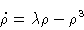 $\dot{\rho} = \lambda\rho - \rho^3$